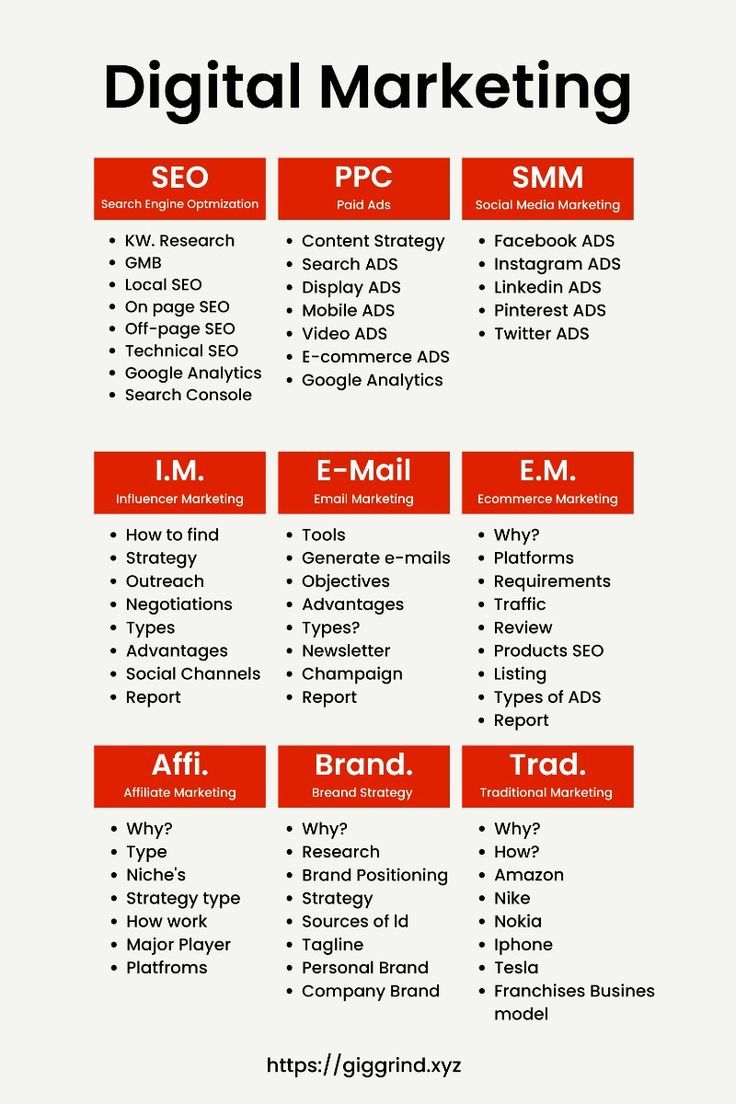 Digital Marketing

SEO
Search Engine Optmization

- KW. Research
- GMB
- Local SEO
- On page SEO
- Off-page SEO
- Technical SEO
- Google Analytics
- Search Console

PPC
Paid Ads

- Content Strategy
- Search ADS
- Display ADS
- Mobile ADS
- Video ADS
- E-commerce ADS
- Google Analytics

SMM
Social Media Marketing

- Facebook ADS
- Instagram ADS
- Linkedin ADS
- Pinterest ADS
- Twitter ADS

I.M.
Influencer Marketing

- How to find
- Strategy
- Outreach
- Negotiations
- Types
- Advantages
- Social Channels
- Report

E-Mail
Email Marketing

- Tools
- Generate e-mails
- Objectives
- Advantages
- Types?
- Newsletter
- Champaign
- Report

E.M.
Ecommerce Marketing

- Why?
- Platforms
- Requirements
- Traffic
- Review
- Products SEO
- Listing
- Types of ADS
- Report

Affi.
Affiliate Marketing

- Why?
- Type
- Niche's
- Strategy type
- How work
- Major Player
- Platfroms

Brand.
Breand Strategy

- Why?
- Research
- Brand Positioning
- Strategy
- Sources of Id
- Tagline
- Personal Brand
- Company Brand

Trad.
Traditional Marketing

- Why?
- How?
- Amazon
- Nike
- Nokia
- Iphone
- Tesla
- Franchises Busines model

https://giggrind.xyz